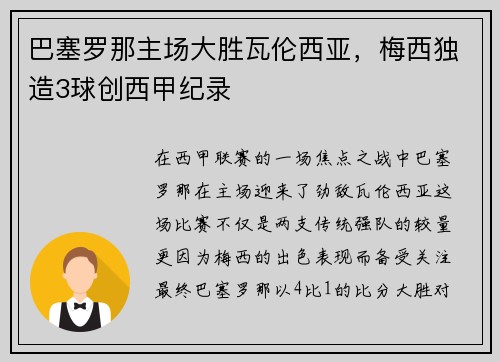 巴塞罗那主场大胜瓦伦西亚，梅西独造3球创西甲纪录

在西甲联赛的一场焦点之战中巴塞罗那在主场迎来了劲敌瓦伦西亚这场比赛不仅是两支传统强队的较量更因为梅西的出色表现而备受关注最终巴塞罗那以4比1的比分大胜对